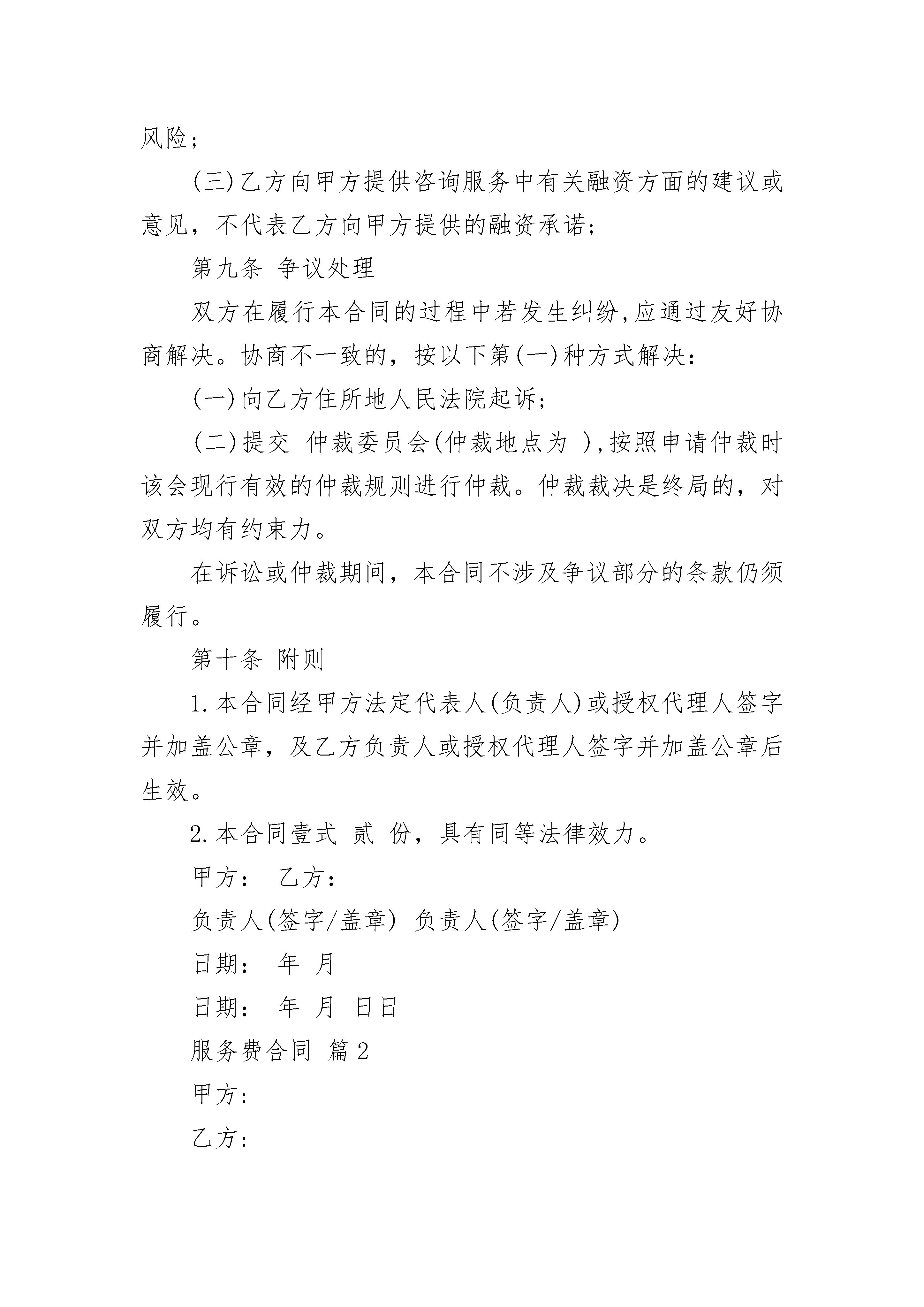 风险；

(三)乙方向甲方提供咨询服务中有关融资方面的建议或意见，不代表乙方向甲方提供的融资承诺；

第九条 争议处理

双方在履行本合同的过程中若发生纠纷,应通过友好协商解决。协商不一致的，按以下第(一)种方式解决：

(一)向乙方住所地人民法院起诉；

(二)提交 仲裁委员会(仲裁地点为 ),按照申请仲裁时该会现行有效的仲裁规则进行仲裁。仲裁裁决是终局的，对双方均有约束力。

在诉讼或仲裁期间，本合同不涉及争议部分的条款仍须履行。

第十条 附则

1.本合同经甲方法定代表人(负责人)或授权代理人签字并加盖公章，及乙方负责人或授权代理人签字并加盖公章后生效。

2.本合同壹式 贰 份，具有同等法律效力。

甲方： 乙方：

负责人(签字/盖章) 负责人(签字/盖章)

日期： 年 月

日期： 年 月 日日

服务费合同 篇2

甲方:

乙方: